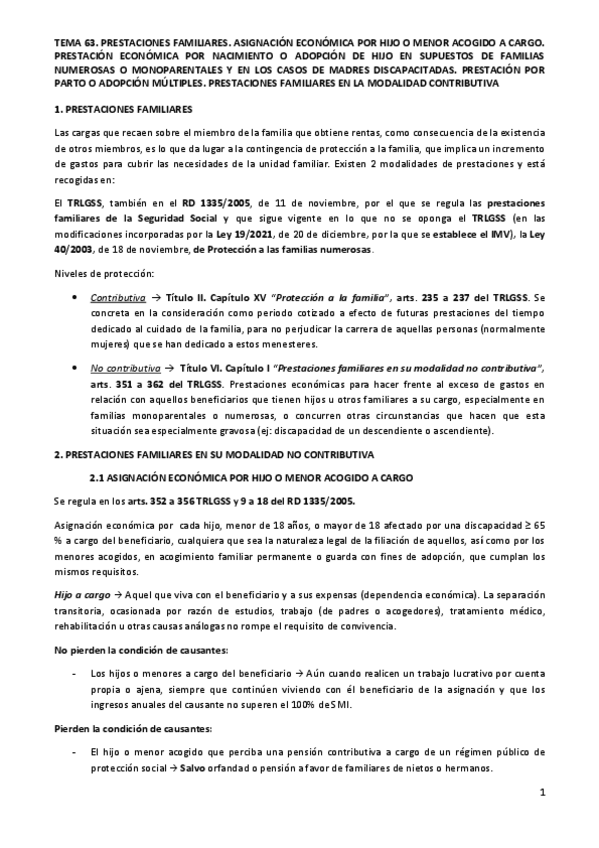 TEMA 63. PRESTACIONES FAMILIARES. ASIGNACIÓN ECONÓMICA POR HIJO O MENOR ACOGIDO A CARGO. PRESTACIÓN ECONÓMICA POR NACIMIENTO O ADOPCIÓN DE HIJO EN SUPUESTOS DE FAMILIAS NUMEROSAS O MONOPARENTALES Y EN LOS CASOS DE MADRES DISCAPACITADAS. PRESTACIÓN POR PARTO O ADOPCIÓN MÚLTIPLES. PRESTACIONES FAMILIARES EN LA MODALIDAD CONTRIBUTIVA

1. PRESTACIONES FAMILIARES

Las cargas que recaen sobre el miembro de la familia que obtiene rentas, como consecuencia de la existencia de otros miembros, es lo que da lugar a la contingencia de protección a la familia, que implica un incremento de gastos para cubrir las necesidades de la unidad familiar. Existen 2 modalidades de prestaciones y está recogidas en:

El TRLGSS, también en el RD 1335/2005, de 11 de noviembre, por el que se regula las prestaciones familiares de la Seguridad Social y que sigue vigente en lo que no se oponga el TRLGSS (en las modificaciones incorporadas por la Ley 19/2021, de 20 de diciembre, por la que se establece el IMV), la Ley 40/2003, de 18 de noviembre, de Protección a las familias numerosas.

Niveles de protección:

• Contributiva → Título II. Capítulo XV "Protección a la familia", arts. 235 a 237 del TRLGSS. Se concreta en la consideración como periodo cotizado a efecto de futuras prestaciones del tiempo dedicado al cuidado de la familia, para no perjudicar la carrera de aquellas personas (normalmente mujeres) que se han dedicado a estos menesteres.

• No contributiva → Título VI. Capítulo I "Prestaciones familiares en su modalidad no contributiva", arts. 351 a 362 del TRLGSS. Prestaciones económicas para hacer frente al exceso de gastos en relación con aquellos beneficiarios que tienen hijos u otros familiares a su cargo, especialmente en familias monoparentales o numerosas, o concurren otras circunstancias que hacen que esta situación sea especialmente gravosa (ej: discapacidad de un descendiente o ascendiente).

2. PRESTACIONES FAMILIARES EN SU MODALIDAD NO CONTRIBUTIVA

2.1 ASIGNACIÓN ECONÓMICA POR HIJO O MENOR ACOGIDO A CARGO

Se regula en los arts. 352 a 356 TRLGSS y 9 a 18 del RD 1335/2005.

Asignación económica por cada hijo, menor de 18 años, o mayor de 18 afectado por una discapacidad ≥ 65 % a cargo del beneficiario, cualquiera que sea la naturaleza legal de la filiación de aquellos, así como por los menores acogidos, en acogimiento familiar permanente o guarda con fines de adopción, que cumplan los mismos requisitos.

Hijo a cargo → Aquel que viva con el beneficiario y a sus expensas (dependencia económica). La separación transitoria, ocasionada por razón de estudios, trabajo (de padres o acogedores), tratamiento médico, rehabilitación u otras causas análogas no rompe el requisito de convivencia.

No pierden la condición de causantes:

- Los hijos o menores a cargo del beneficiario → Aún cuando realicen un trabajo lucrativo por cuenta propia o ajena, siempre que continúen viviendo con él beneficiario de la asignación y que los ingresos anuales del causante no superen el 100% de SMI.

Pierden la condición de causantes:

- El hijo o menor acogido que perciba una pensión contributiva a cargo de un régimen público de protección social → Salvo orfandad o pensión a favor de familiares de nietos o hermanos.

1